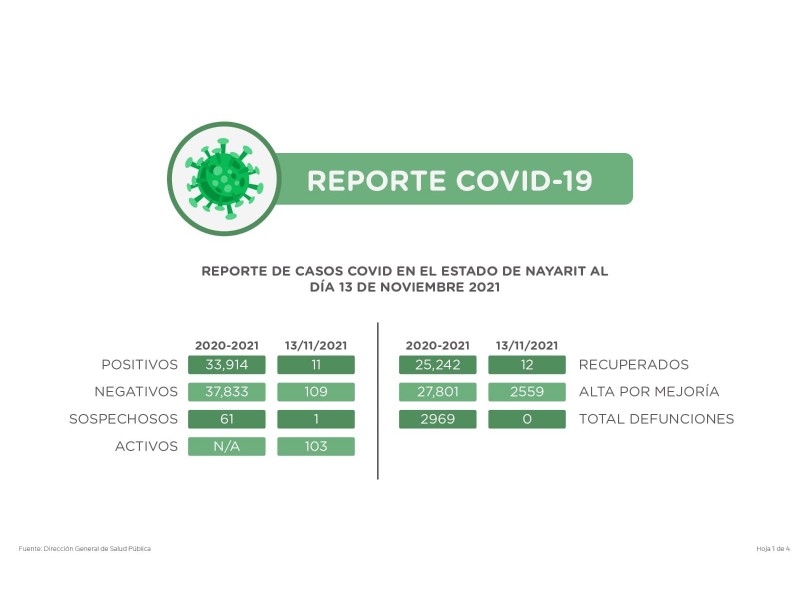 REPORTE COVID-19

REPORTE DE CASOS COVID EN EL ESTADO DE NAYARIT AL DÍA 13 DE NOVIEMBRE 2021

| | 2020-2021 | 13/11/2021 |
|---|---|---|
| POSITIVOS | 33,914 | 11 |
| NEGATIVOS | 37,833 | 109 |
| SOSPECHOSOS | 61 | 1 |
| ACTIVOS | N/A | 103 |

| 2020-2021 | 13/11/2021 | |
|---|---|---|
| 25,242 | 12 | RECUPERADOS |
| 27,801 | 2559 | ALTA POR MEJORÍA |
| 2969 | 0 | TOTAL DEFUNCIONES |

Fuente: Dirección General de Salud Pública

Hoja 1 de 4